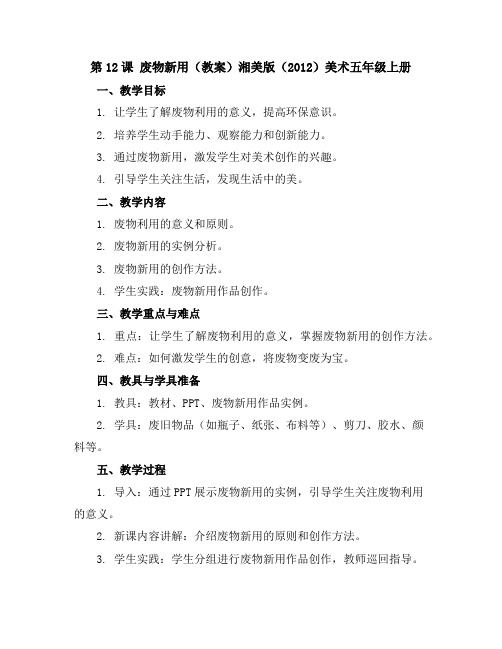 第 12 课 废物新用（教案）湘美版（2012）美术五年级上册

一、教学目标

1. 让学生了解废物利用的意义，提高环保意识。

2. 培养学生动手能力、观察能力和创新能力。

3. 通过废物新用，激发学生对美术创作的兴趣。

4. 引导学生关注生活，发现生活中的美。

二、教学内容

1. 废物利用的意义和原则。

2. 废物新用的实例分析。

3. 废物新用的创作方法。

4. 学生实践：废物新用作品创作。

三、教学重点与难点

1. 重点：让学生了解废物利用的意义，掌握废物新用的创作方法。

2. 难点：如何激发学生的创意，将废物变废为宝。

四、教具与学具准备

1. 教具：教材、PPT、废物新用作品实例。

2. 学具：废旧物品（如瓶子、纸张、布料等）、剪刀、胶水、颜料等。

五、教学过程

1. 导入：通过 PPT 展示废物新用的实例，引导学生关注废物利用的意义。

2. 新课内容讲解：介绍废物新用的原则和创作方法。

3. 学生实践：学生分组进行废物新用作品创作，教师巡回指导。